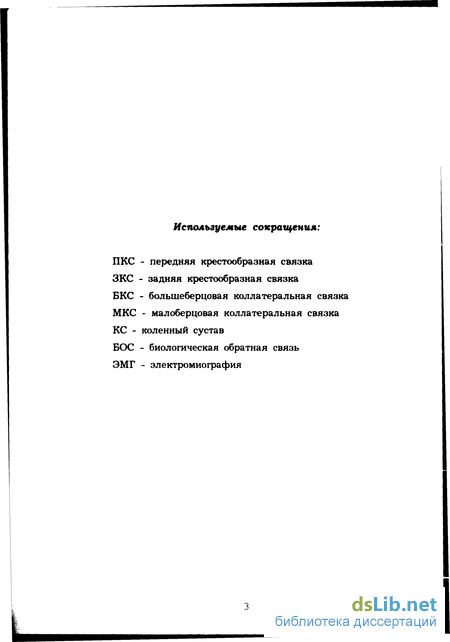 Используемые сокращения:

ПКС - передняя крестообразная связка
ЗКС - задняя крестообразная связка
БКС - большеберцовая коллатеральная связка
МКС - малоберцовая коллатеральная связка
КС - коленный сустав
БОС - биологическая обратная связь
ЭМГ - электромиография

3

dsLib.net
библиотека диссертаций